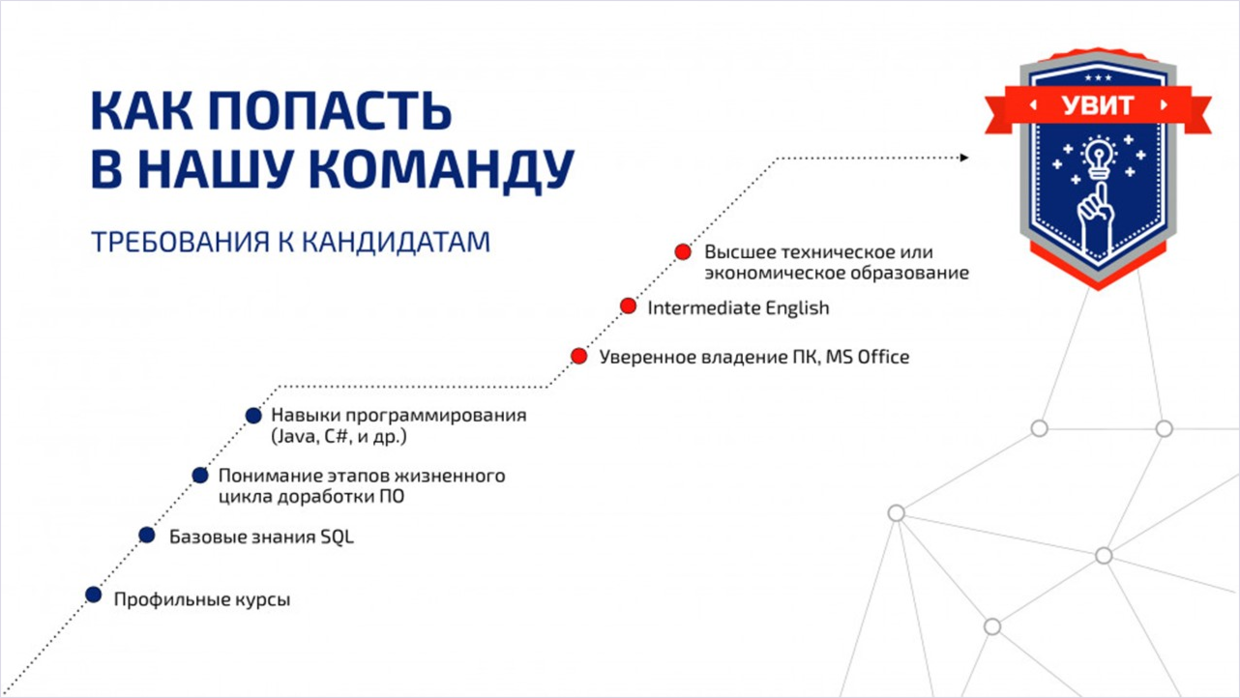 КАК ПОПАСТЬ В НАШУ КОМАНДУ

ТРЕБОВАНИЯ К КАНДИДАТАМ

УВИТ

Высшее техническое или экономическое образование

Intermediate English

Уверенное владение ПК, MS Office

Навыки программирования (Java, C#, и др.)

Понимание этапов жизненного цикла доработки ПО

Базовые знания SQL

Профильные курсы